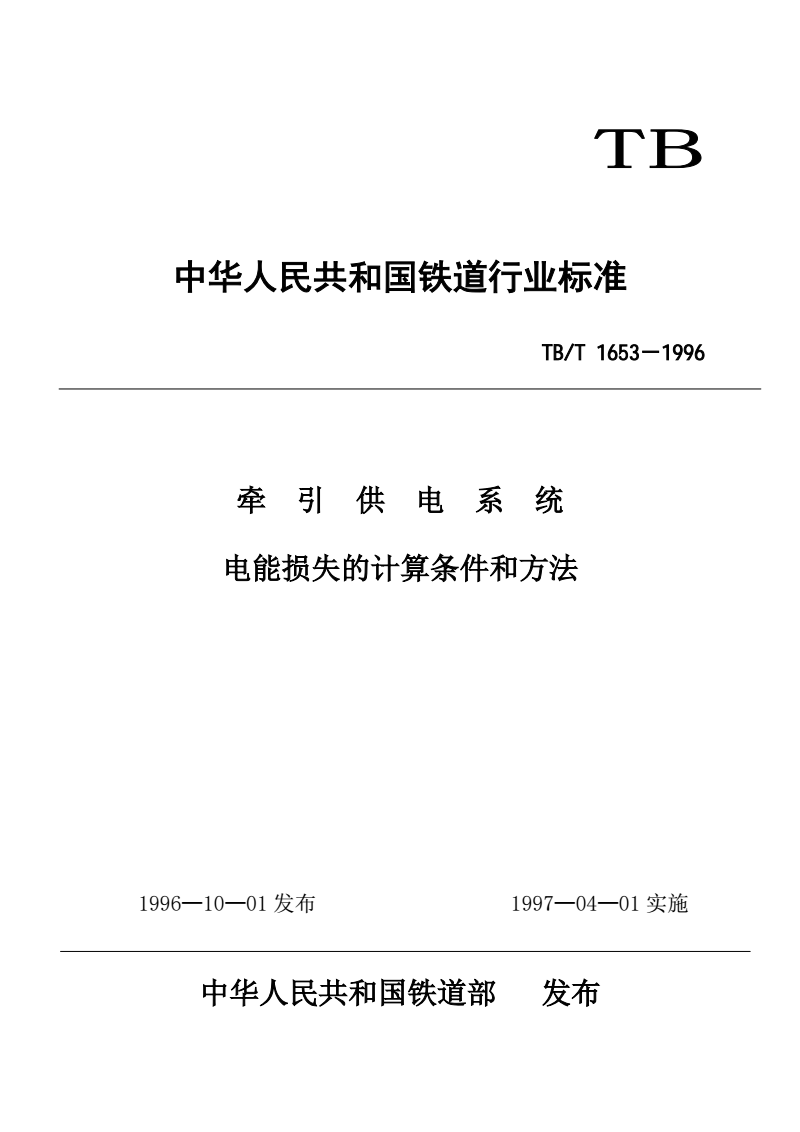 TB

中华人民共和国铁道行业标准

TB/T 1653—1996

牵 引 供 电 系 统

电能损失的计算条件和方法

1996—10—01 发布

1997—04—01 实施

中华人民共和国铁道部 发布